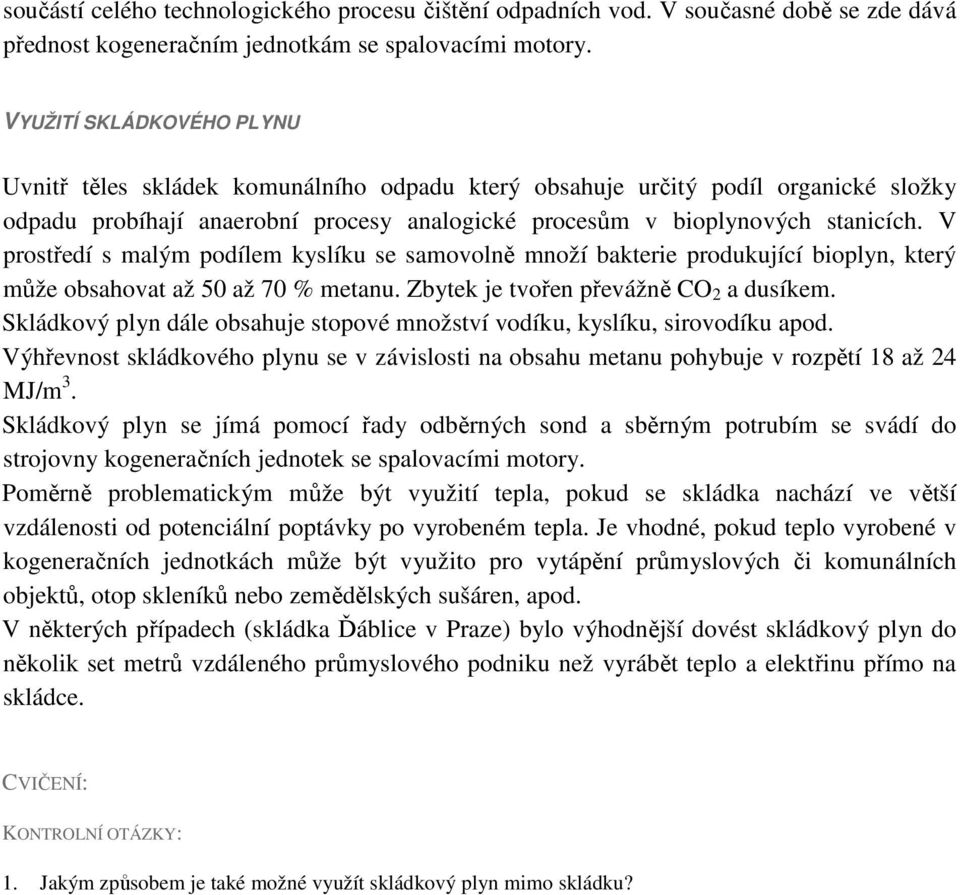 součástí celého technologického procesu čištění odpadních vod. V současné době se zde dává přednost kogeneračním jednotkám se spalovacími motory.

VYUŽITÍ SKLÁDKOVÉHO PLYNU

Uvnitř těles skládek komunálního odpadu který obsahuje určitý podíl organické složky odpadu probíhají anaerobní procesy analogické procesům v bioplynových stanicích. V prostředí s malým podílem kyslíku se samovolně množí bakterie produkující bioplyn, který může obsahovat až 50 až 70 % metanu. Zbytek je tvořen převážně $CO_2$ a dusíkem.
Skládkový plyn dále obsahuje stopové množství vodíku, kyslíku, sirovodíku apod.
Výhřevnost skládkového plynu se v závislosti na obsahu metanu pohybuje v rozpětí 18 až 24 $MJ/m^3$.
Skládkový plyn se jímá pomocí řady odběrných sond a sběrným potrubím se svádí do strojovny kogeneračních jednotek se spalovacími motory.
Poměrně problematickým může být využití tepla, pokud se skládka nachází ve větší vzdálenosti od potenciální poptávky po vyrobeném tepla. Je vhodné, pokud teplo vyrobené v kogeneračních jednotkách může být využito pro vytápění průmyslových či komunálních objektů, otop skleníků nebo zemědělských sušáren, apod.
V některých případech (skládka Ďáblice v Praze) bylo výhodnější dovést skládkový plyn do několik set metrů vzdáleného průmyslového podniku než vyrábět teplo a elektřinu přímo na skládce.

CVIČENÍ:

KONTROLNÍ OTÁZKY:

1. Jakým způsobem je také možné využít skládkový plyn mimo skládku?